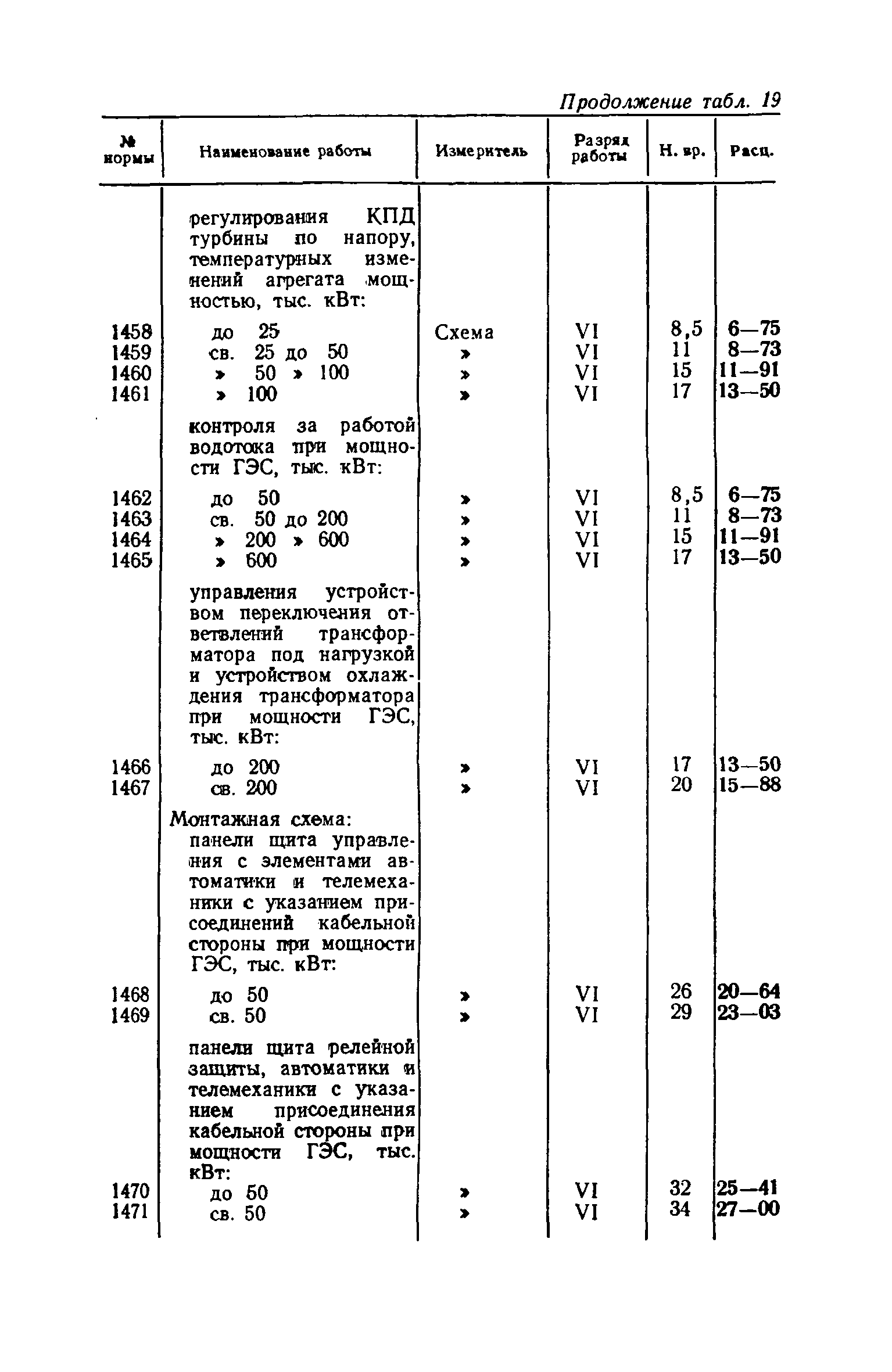 Продолжение табл. 19

| № нормы | Наименование работы | Измеритель | Разряд работы | Н. вр. | Расц. |
|---|---|---|---|---|---|
| | регулирования КПД турбины по напору, температурных изменений агрегата мощностью, тыс. кВт: | | | | |
| 1458 | до 25 | Схема | VI | 8,5 | 6—75 |
| 1459 | св. 25 до 50 | » | VI | 11 | 8—73 |
| 1460 | » 50 » 100 | » | VI | 15 | 11—91 |
| 1461 | » 100 | » | VI | 17 | 13—50 |
| | контроля за работой водотока при мощности ГЭС, тыс. кВт: | | | | |
| 1462 | до 50 | » | VI | 8,5 | 6—75 |
| 1463 | св. 50 до 200 | » | VI | 11 | 8—73 |
| 1464 | » 200 » 600 | » | VI | 15 | 11—91 |
| 1465 | » 600 | » | VI | 17 | 13—50 |
| | управления устройством переключения ответвлений трансформатора под нагрузкой и устройством охлаждения трансформатора при мощности ГЭС, тыс. кВт: | | | | |
| 1466 | до 200 | » | VI | 17 | 13—50 |
| 1467 | св. 200 | » | VI | 20 | 15—88 |
| | Монтажная схема: панели щита управления с элементами автоматики и телемеханики с указанием присоединений кабельной стороны при мощности ГЭС, тыс. кВт: | | | | |
| 1468 | до 50 | » | VI | 26 | 20—64 |
| 1469 | св. 50 | » | VI | 29 | 23—03 |
| | панели щита релейной защиты, автоматики и телемеханики с указанием присоединения кабельной стороны при мощности ГЭС, тыс. кВт: | | | | |
| 1470 | до 50 | » | VI | 32 | 25—41 |
| 1471 | св. 50 | » | VI | 34 | 27—00 |